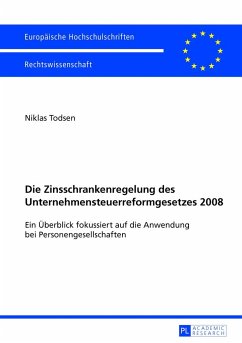 Europäische Hochschulschriften

Rechtswissenschaft

Niklas Todsen

Die Zinsschrankenregelung des Unternehmensteuerreformgesetzes 2008

Ein Überblick fokussiert auf die Anwendung bei Personengesellschaften

PL ACADEMIC RESEARCH